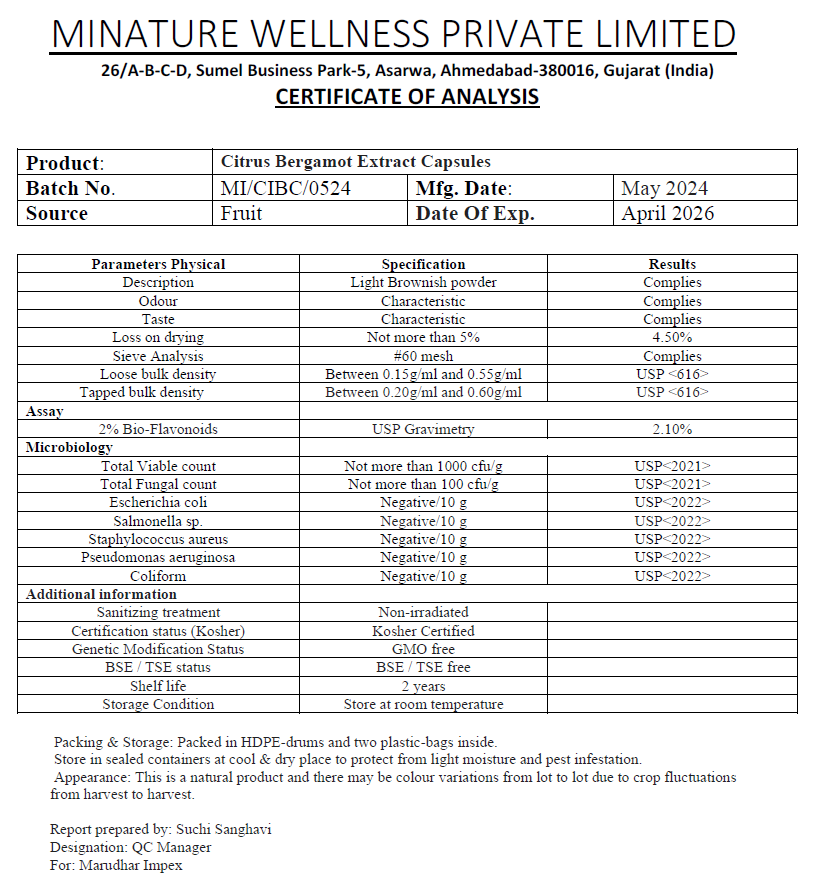 MINATURE WELLNESS PRIVATE LIMITED

26/A-B-C-D, Sumel Business Park-5, Asarwa, Ahmedabad-380016, Gujarat (India)

CERTIFICATE OF ANALYSIS

| Product: | Citrus Bergamot Extract Capsules | | |
|---|---|---|---|
| Batch No. | MI/CIBC/0524 | Mfg. Date: | May 2024 |
| Source | Fruit | Date Of Exp. | April 2026 |

| Parameters Physical | Specification | Results |
|---|---|---|
| Description | Light Brownish powder | Complies |
| Odour | Characteristic | Complies |
| Taste | Characteristic | Complies |
| Loss on drying | Not more than 5% | 4.50% |
| Sieve Analysis | #60 mesh | Complies |
| Loose bulk density | Between 0.15g/ml and 0.55g/ml | USP <616> |
| Tapped bulk density | Between 0.20g/ml and 0.60g/ml | USP <616> |
| Assay | | |
| 2% Bio-Flavonoids | USP Gravimetry | 2.10% |
| Microbiology | | |
| Total Viable count | Not more than 1000 cfu/g | USP<2021> |
| Total Fungal count | Not more than 100 cfu/g | USP<2021> |
| Escherichia coli | Negative/10 g | USP<2022> |
| Salmonella sp. | Negative/10 g | USP<2022> |
| Staphylococcus aureus | Negative/10 g | USP<2022> |
| Pseudomonas aeruginosa | Negative/10 g | USP<2022> |
| Coliform | Negative/10 g | USP<2022> |
| Additional information | | |
| Sanitizing treatment | Non-irradiated | |
| Certification status (Kosher) | Kosher Certified | |
| Genetic Modification Status | GMO free | |
| BSE / TSE status | BSE / TSE free | |
| Shelf life | 2 years | |
| Storage Condition | Store at room temperature | |

Packing & Storage: Packed in HDPE-drums and two plastic-bags inside.
Store in sealed containers at cool & dry place to protect from light moisture and pest infestation.
Appearance: This is a natural product and there may be colour variations from lot to lot due to crop fluctuations from harvest to harvest.

Report prepared by: Suchi Sanghavi
Designation: QC Manager
For: Marudhar Impex